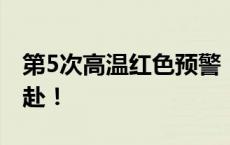 第5次高温红色预警
赴！